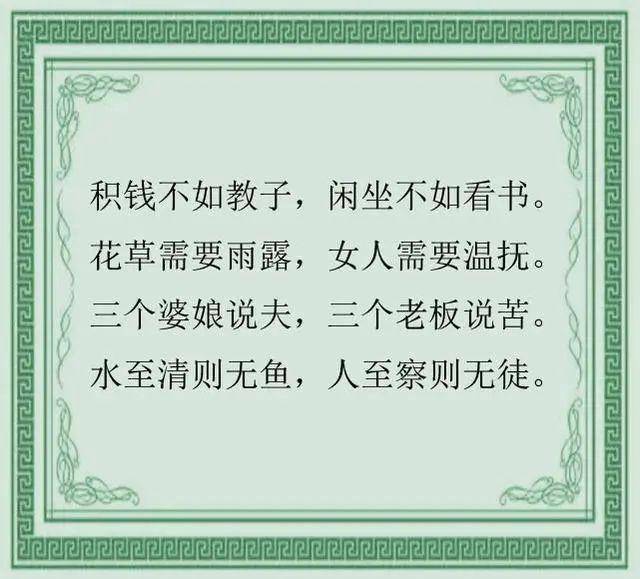 积钱不如教子，闲坐不如看书。
花草需要雨露，女人需要温抚。
三个婆娘说夫，三个老板说苦。
水至清则无鱼，人至察则无徒。